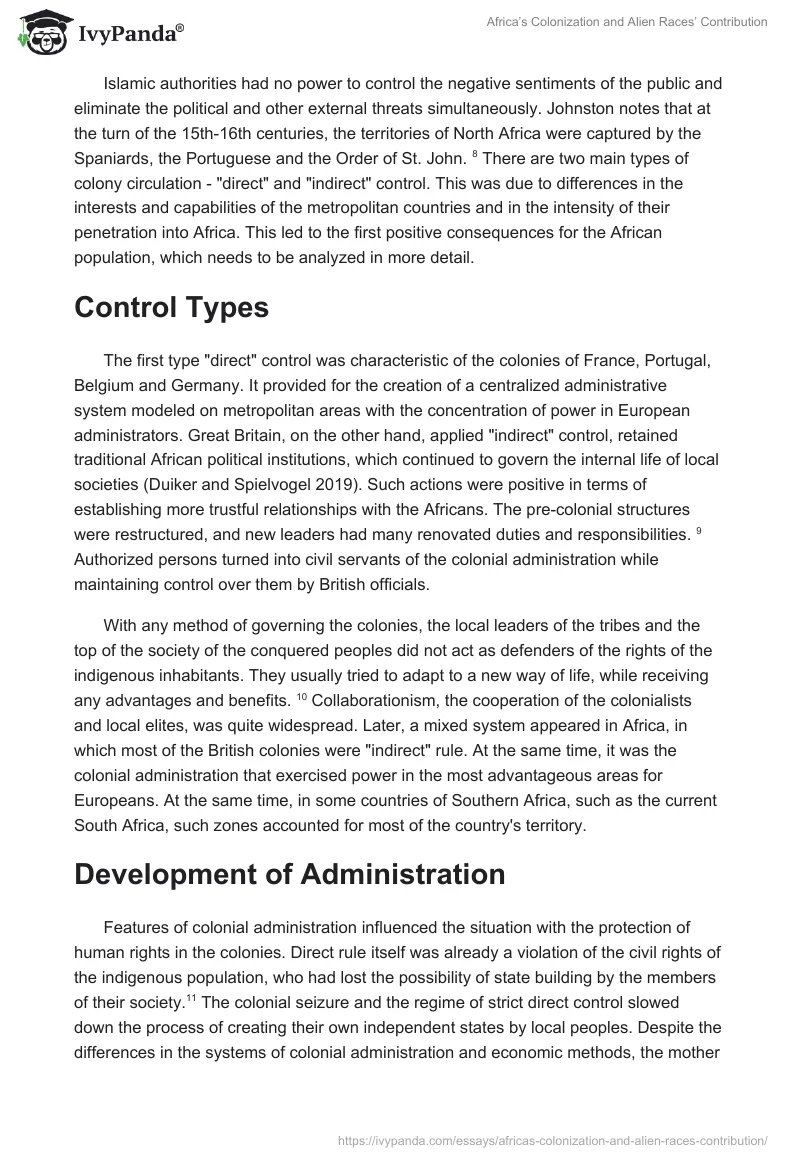 IvyPanda®

Africa's Colonization and Alien Races' Contribution

Islamic authorities had no power to control the negative sentiments of the public and eliminate the political and other external threats simultaneously. Johnston notes that at the turn of the 15th-16th centuries, the territories of North Africa were captured by the Spaniards, the Portuguese and the Order of St. John. $^{8}$ There are two main types of colony circulation - "direct" and "indirect" control. This was due to differences in the interests and capabilities of the metropolitan countries and in the intensity of their penetration into Africa. This led to the first positive consequences for the African population, which needs to be analyzed in more detail.

Control Types

The first type "direct" control was characteristic of the colonies of France, Portugal, Belgium and Germany. It provided for the creation of a centralized administrative system modeled on metropolitan areas with the concentration of power in European administrators. Great Britain, on the other hand, applied "indirect" control, retained traditional African political institutions, which continued to govern the internal life of local societies (Duiker and Spielvogel 2019). Such actions were positive in terms of establishing more trustful relationships with the Africans. The pre-colonial structures were restructured, and new leaders had many renovated duties and responsibilities. $^{9}$ Authorized persons turned into civil servants of the colonial administration while maintaining control over them by British officials.

With any method of governing the colonies, the local leaders of the tribes and the top of the society of the conquered peoples did not act as defenders of the rights of the indigenous inhabitants. They usually tried to adapt to a new way of life, while receiving any advantages and benefits. $^{10}$ Collaborationism, the cooperation of the colonialists and local elites, was quite widespread. Later, a mixed system appeared in Africa, in which most of the British colonies were "indirect" rule. At the same time, it was the colonial administration that exercised power in the most advantageous areas for Europeans. At the same time, in some countries of Southern Africa, such as the current South Africa, such zones accounted for most of the country's territory.

Development of Administration

Features of colonial administration influenced the situation with the protection of human rights in the colonies. Direct rule itself was already a violation of the civil rights of the indigenous population, who had lost the possibility of state building by the members of their society.$^{11}$ The colonial seizure and the regime of strict direct control slowed down the process of creating their own independent states by local peoples. Despite the differences in the systems of colonial administration and economic methods, the mother

https://ivypanda.com/essays/africas-colonization-and-alien-races-contribution/